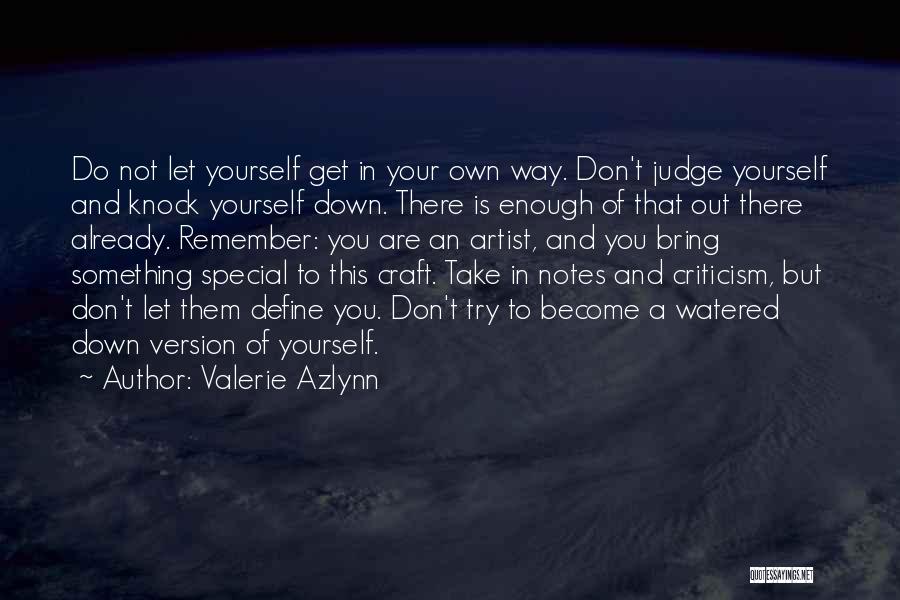 Do not let yourself get in your own way. Don't judge yourself and knock yourself down. There is enough of that out there already. Remember: you are an artist, and you bring something special to this craft. Take in notes and criticism, but don't let them define you. Don't try to become a watered down version of yourself.
~ Author: Valerie Azlynn

QUOTESSAYINGS.NET